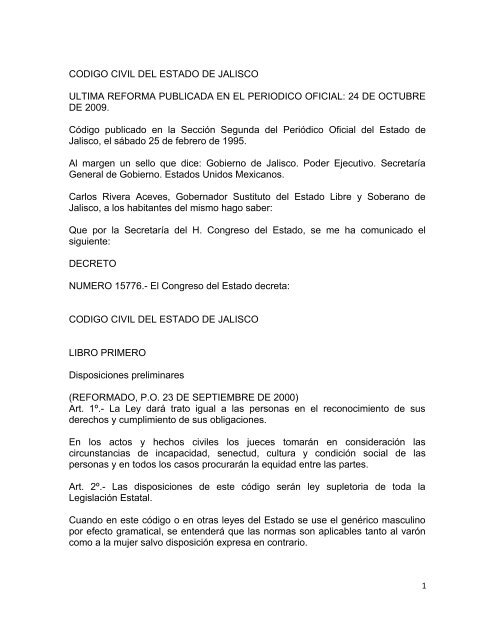 CODIGO CIVIL DEL ESTADO DE JALISCO

ULTIMA REFORMA PUBLICADA EN EL PERIODICO OFICIAL: 24 DE OCTUBRE DE 2009.

Código publicado en la Sección Segunda del Periódico Oficial del Estado de Jalisco, el sábado 25 de febrero de 1995.

Al margen un sello que dice: Gobierno de Jalisco. Poder Ejecutivo. Secretaría General de Gobierno. Estados Unidos Mexicanos.

Carlos Rivera Aceves, Gobernador Sustituto del Estado Libre y Soberano de Jalisco, a los habitantes del mismo hago saber:

Que por la Secretaría del H. Congreso del Estado, se me ha comunicado el siguiente:

DECRETO

NUMERO 15776.- El Congreso del Estado decreta:

CODIGO CIVIL DEL ESTADO DE JALISCO

LIBRO PRIMERO

Disposiciones preliminares

(REFORMADO, P.O. 23 DE SEPTIEMBRE DE 2000)
Art. 1º.- La Ley dará trato igual a las personas en el reconocimiento de sus derechos y cumplimiento de sus obligaciones.

En los actos y hechos civiles los jueces tomarán en consideración las circunstancias de incapacidad, senectud, cultura y condición social de las personas y en todos los casos procurarán la equidad entre las partes.

Art. 2º.- Las disposiciones de este código serán ley supletoria de toda la Legislación Estatal.

Cuando en este código o en otras leyes del Estado se use el genérico masculino por efecto gramatical, se entenderá que las normas son aplicables tanto al varón como a la mujer salvo disposición expresa en contrario.

1